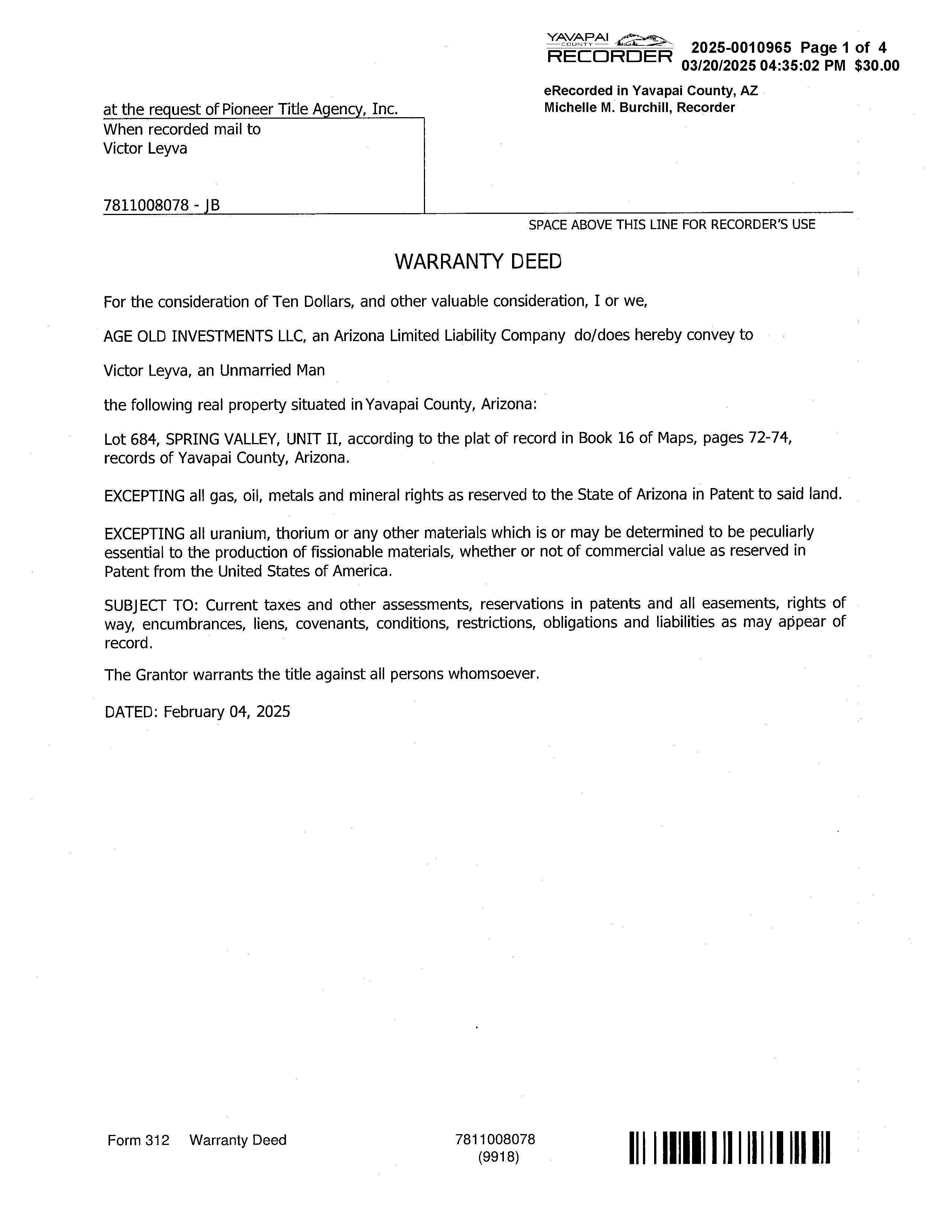 YAVAPAI COUNTY RECORDER 2025-0010965 Page 1 of 4
03/20/2025 04:35:02 PM $30.00

eRecorded in Yavapai County, AZ
Michelle M. Burchill, Recorder

at the request of Pioneer Title Agency, Inc.
When recorded mail to
Victor Leyva

7811008078 - JB

SPACE ABOVE THIS LINE FOR RECORDER'S USE

WARRANTY DEED

For the consideration of Ten Dollars, and other valuable consideration, I or we,

AGE OLD INVESTMENTS LLC, an Arizona Limited Liability Company do/does hereby convey to

Victor Leyva, an Unmarried Man

the following real property situated in Yavapai County, Arizona:

Lot 684, SPRING VALLEY, UNIT II, according to the plat of record in Book 16 of Maps, pages 72-74, records of Yavapai County, Arizona.

EXCEPTING all gas, oil, metals and mineral rights as reserved to the State of Arizona in Patent to said land.

EXCEPTING all uranium, thorium or any other materials which is or may be determined to be peculiarly essential to the production of fissionable materials, whether or not of commercial value as reserved in Patent from the United States of America.

SUBJECT TO: Current taxes and other assessments, reservations in patents and all easements, rights of way, encumbrances, liens, covenants, conditions, restrictions, obligations and liabilities as may appear of record.

The Grantor warrants the title against all persons whomsoever.

DATED: February 04, 2025

Form 312 Warranty Deed

7811008078
(9918)